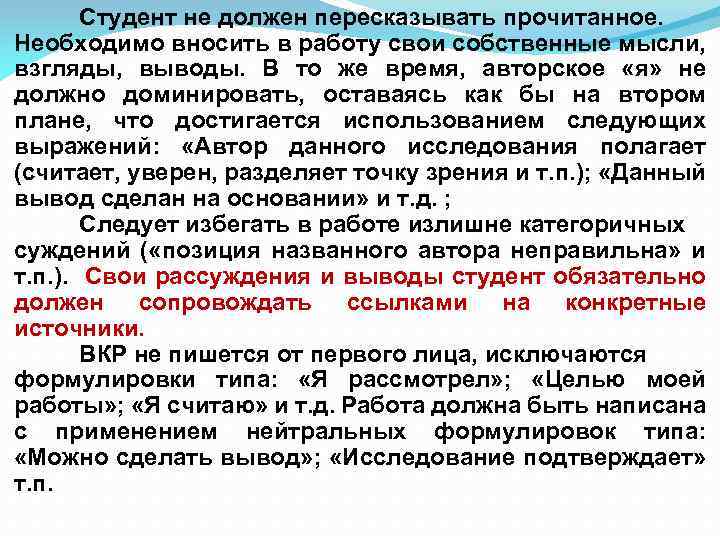 Студент не должен пересказывать прочитанное. Необходимо вносить в работу свои собственные мысли, взгляды, выводы. В то же время, авторское «я» не должно доминировать, оставаясь как бы на втором плане, что достигается использованием следующих выражений: «Автор данного исследования полагает (считает, уверен, разделяет точку зрения и т.п.); «Данный вывод сделан на основании» и т.д. ;

Следует избегать в работе излишне категоричных суждений («позиция названного автора неправильна» и т.п.). Свои рассуждения и выводы студент обязательно должен сопровождать ссылками на конкретные источники.

ВКР не пишется от первого лица, исключаются формулировки типа: «Я рассмотрел»; «Целью моей работы»; «Я считаю» и т.д. Работа должна быть написана с применением нейтральных формулировок типа: «Можно сделать вывод»; «Исследование подтверждает» т.п.